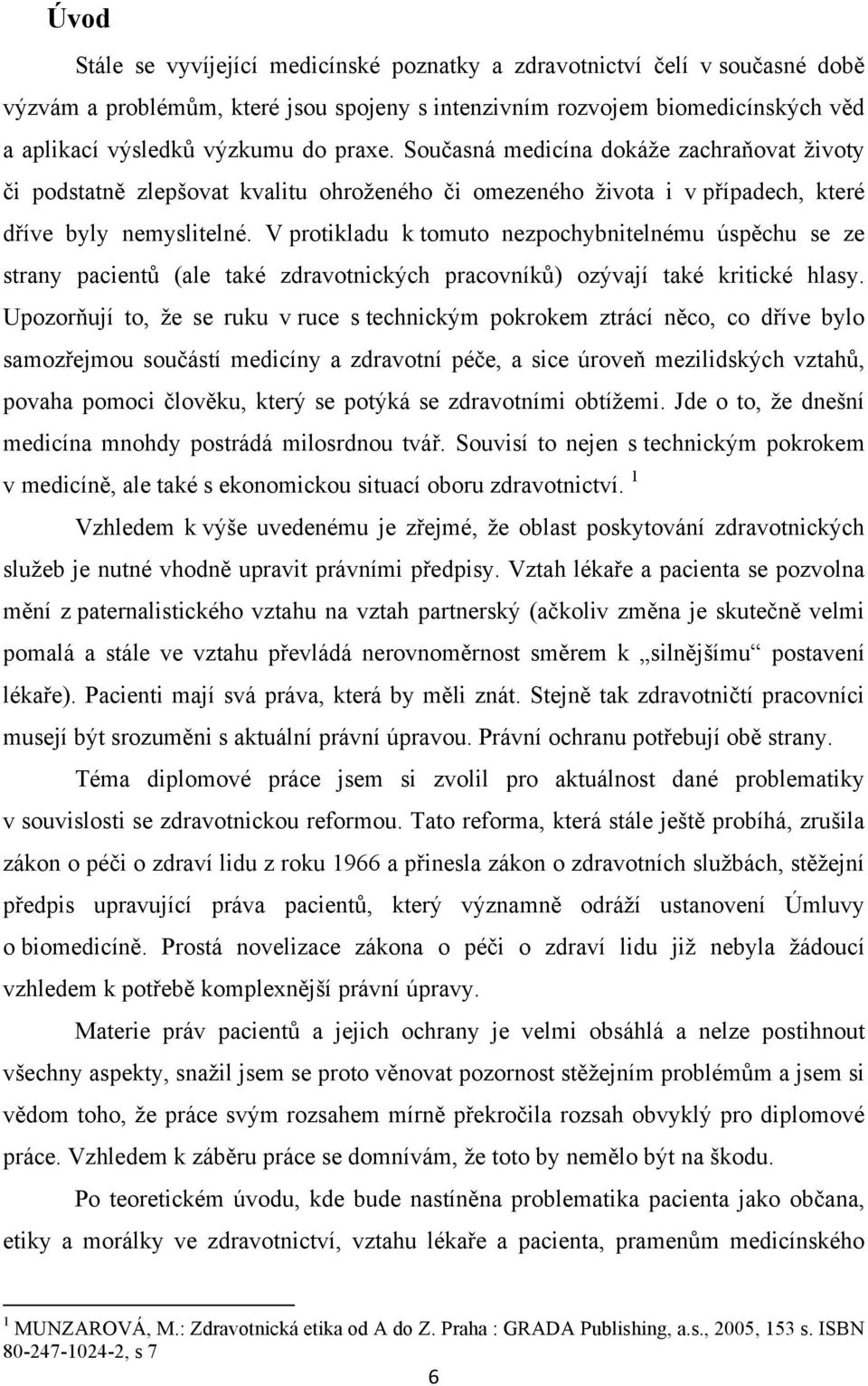 Úvod

Stále se vyvíjející medicínské poznatky a zdravotnictví čelí v současné době výzvám a problémům, které jsou spojeny s intenzivním rozvojem biomedicínských věd a aplikací výsledků výzkumu do praxe. Současná medicína dokáže zachraňovat životy či podstatně zlepšovat kvalitu ohroženého či omezeného života i v případech, které dříve byly nemyslitelné. V protikladu k tomuto nezpochybnitelnému úspěchu se ze strany pacientů (ale také zdravotnických pracovníků) ozývají také kritické hlasy. Upozorňují to, že se ruku v ruce s technickým pokrokem ztrácí něco, co dříve bylo samozřejmou součástí medicíny a zdravotní péče, a sice úroveň mezilidských vztahů, povaha pomoci člověku, který se potýká se zdravotními obtížemi. Jde o to, že dnešní medicína mnohdy postrádá milosrdnou tvář. Souvisí to nejen s technickým pokrokem v medicíně, ale také s ekonomickou situací oboru zdravotnictví. $^1$

Vzhledem k výše uvedenému je zřejmé, že oblast poskytování zdravotnických služeb je nutné vhodně upravit právními předpisy. Vztah lékaře a pacienta se pozvolna mění z paternalistického vztahu na vztah partnerský (ačkoliv změna je skutečně velmi pomalá a stále ve vztahu převládá nerovnoměrnost směrem k „silnějšímu“ postavení lékaře). Pacienti mají svá práva, která by měli znát. Stejně tak zdravotničtí pracovníci musejí být srozuměni s aktuální právní úpravou. Právní ochranu potřebují obě strany.

Téma diplomové práce jsem si zvolil pro aktuálnost dané problematiky v souvislosti se zdravotnickou reformou. Tato reforma, která stále ještě probíhá, zrušila zákon o péči o zdraví lidu z roku 1966 a přinesla zákon o zdravotních službách, stěžejní předpis upravující práva pacientů, který významně odráží ustanovení Úmluvy o biomedicíně. Prostá novelizace zákona o péči o zdraví lidu již nebyla žádoucí vzhledem k potřebě komplexnější právní úpravy.

Materie práv pacientů a jejich ochrany je velmi obsáhlá a nelze postihnout všechny aspekty, snažil jsem se proto věnovat pozornost stěžejním problémům a jsem si vědom toho, že práce svým rozsahem mírně překročila rozsah obvyklý pro diplomové práce. Vzhledem k záběru práce se domnívám, že toto by nemělo být na škodu.

Po teoretickém úvodu, kde bude nastíněna problematika pacienta jako občana, etiky a morálky ve zdravotnictví, vztahu lékaře a pacienta, pramenům medicínského

$^1$ MUNZAROVÁ, M.: Zdravotnická etika od A do Z. Praha : GRADA Publishing, a.s., 2005, 153 s. ISBN 80-247-1024-2, s 7

6